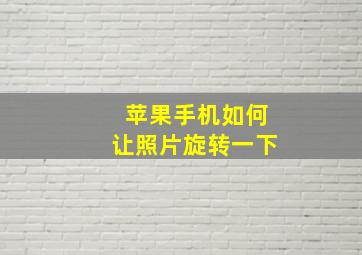 苹果手机如何
让照片旋转一下